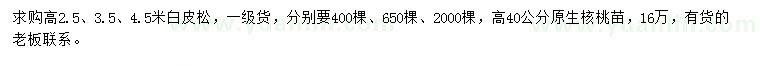 求购高2.5、3.5、4.5米白皮松，一级货，分别要400棵、650棵、2000棵，高40公分原生核桃苗，16万，有货的老板联系。